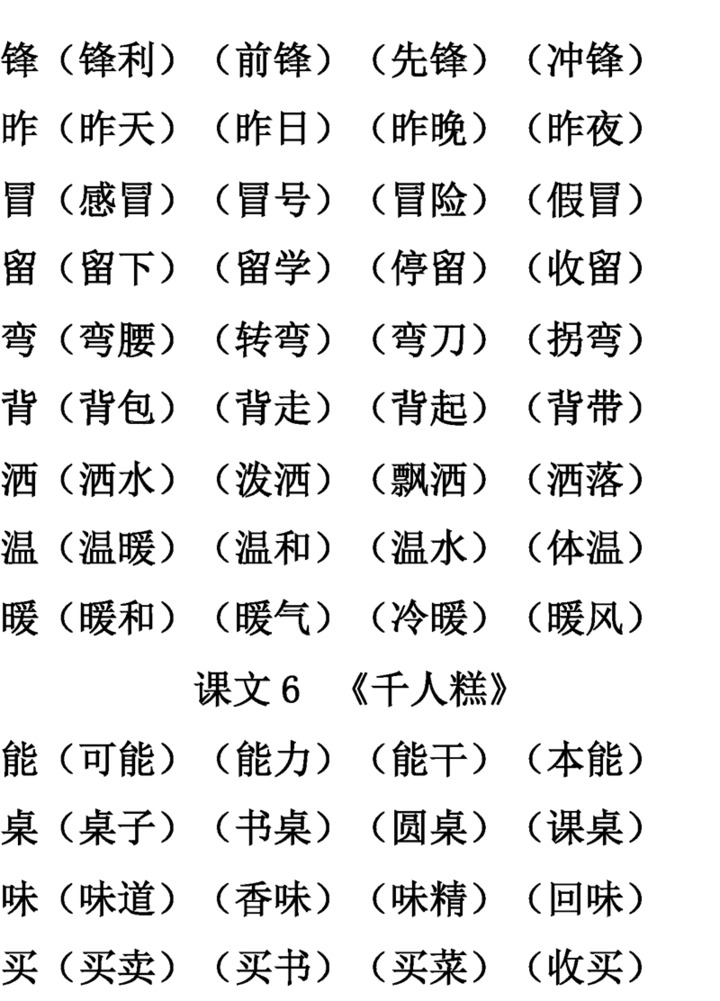 锋（锋利）（前锋）（先锋）（冲锋）
昨（昨天）（昨日）（昨晚）（昨夜）
冒（感冒）（冒号）（冒险）（假冒）
留（留下）（留学）（停留）（收留）
弯（弯腰）（转弯）（弯刀）（拐弯）
背（背包）（背走）（背起）（背带）
洒（洒水）（泼洒）（飘洒）（洒落）
温（温暖）（温和）（温水）（体温）
暖（暖和）（暖气）（冷暖）（暖风）

课文 6 《千人糕》

能（可能）（能力）（能干）（本能）
桌（桌子）（书桌）（圆桌）（课桌）
味（味道）（香味）（味精）（回味）
买（买卖）（买书）（买菜）（收买）